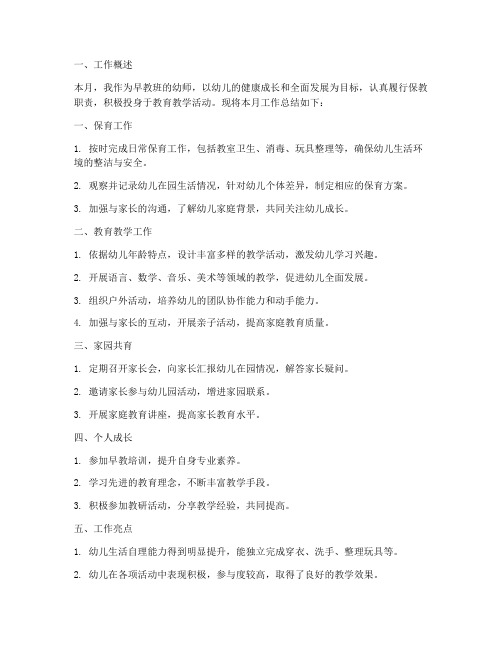 一、工作概述

本月，我作为早教班的幼师，以幼儿的健康成长和全面发展为目标，认真履行保教职责，积极投身于教育教学活动。现将本月工作总结如下：

一、保育工作

1. 按时完成日常保育工作，包括教室卫生、消毒、玩具整理等，确保幼儿生活环境的整洁与安全。

2. 观察并记录幼儿在园生活情况，针对幼儿个体差异，制定相应的保育方案。

3. 加强与家长的沟通，了解幼儿家庭背景，共同关注幼儿成长。

二、教育教学工作

1. 依据幼儿年龄特点，设计丰富多样的教学活动，激发幼儿学习兴趣。

2. 开展语言、数学、音乐、美术等领域的教学，促进幼儿全面发展。

3. 组织户外活动，培养幼儿的团队协作能力和动手能力。

4. 加强与家长的互动，开展亲子活动，提高家庭教育质量。

三、家园共育

1. 定期召开家长会，向家长汇报幼儿在园情况，解答家长疑问。

2. 邀请家长参与幼儿园活动，增进家园联系。

3. 开展家庭教育讲座，提高家长教育水平。

四、个人成长

1. 参加早教培训，提升自身专业素养。

2. 学习先进的教育理念，不断丰富教学手段。

3. 积极参加教研活动，分享教学经验，共同提高。

五、工作亮点

1. 幼儿生活自理能力得到明显提升，能独立完成穿衣、洗手、整理玩具等。

2. 幼儿在各项活动中表现积极，参与度较高，取得了良好的教学效果。